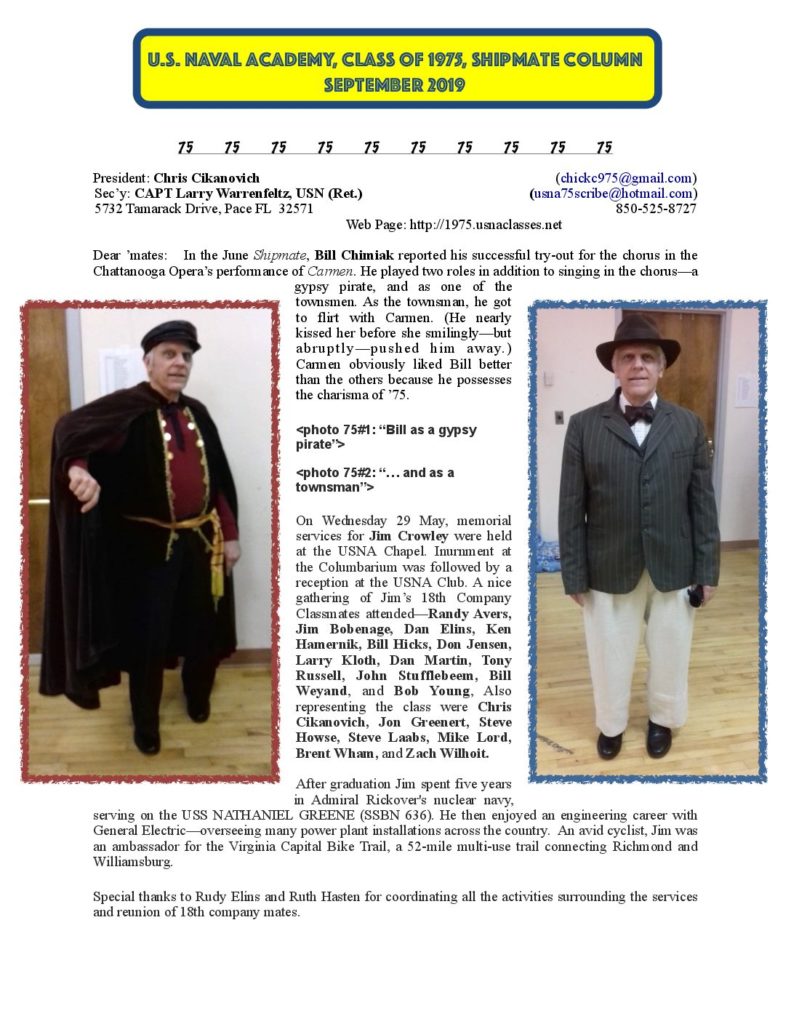 U.S. NAVAL ACADEMY, CLASS OF 1975, SHIPMATE COLUMN
SEPTEMBER 2019

75 75 75 75 75 75 75 75 75 75

President: Chris Cikanovich (chickc975@gmail.com)
Sec'y: CAPT Larry Warrenfeltz, USN (Ret.) (usna75scribe@hotmail.com)
5732 Tamarack Drive, Pace FL 32571 850-525-8727
Web Page: http://1975.usnaclasses.net

Dear 'mates: In the June Shipmate, Bill Chimiak reported his successful try-out for the chorus in the Chattanooga Opera's performance of Carmen. He played two roles in addition to singing in the chorus—a gypsy pirate, and as one of the townsmen. As the townsman, he got to flirt with Carmen. (He nearly kissed her before she smilingly—but abruptly—pushed him away.) Carmen obviously liked Bill better than the others because he possesses the charisma of '75.

<photo 75#1: "Bill as a gypsy pirate">

<photo 75#2: "… and as a townsman">

On Wednesday 29 May, memorial services for Jim Crowley were held at the USNA Chapel. Inurnment at the Columbarium was followed by a reception at the USNA Club. A nice gathering of Jim's 18th Company Classmates attended—Randy Avers, Jim Bobenage, Dan Elins, Ken Hamernik, Bill Hicks, Don Jensen, Larry Kloth, Dan Martin, Tony Russell, John Stufflebeem, Bill Weyand, and Bob Young, Also representing the class were Chris Cikanovich, Jon Greenert, Steve Howse, Steve Laabs, Mike Lord, Brent Wham, and Zach Wilhoit.

After graduation Jim spent five years in Admiral Rickover's nuclear navy, serving on the USS NATHANIEL GREENE (SSBN 636). He then enjoyed an engineering career with General Electric—overseeing many power plant installations across the country. An avid cyclist, Jim was an ambassador for the Virginia Capital Bike Trail, a 52-mile multi-use trail connecting Richmond and Williamsburg.

Special thanks to Rudy Elins and Ruth Hasten for coordinating all the activities surrounding the services and reunion of 18th company mates.